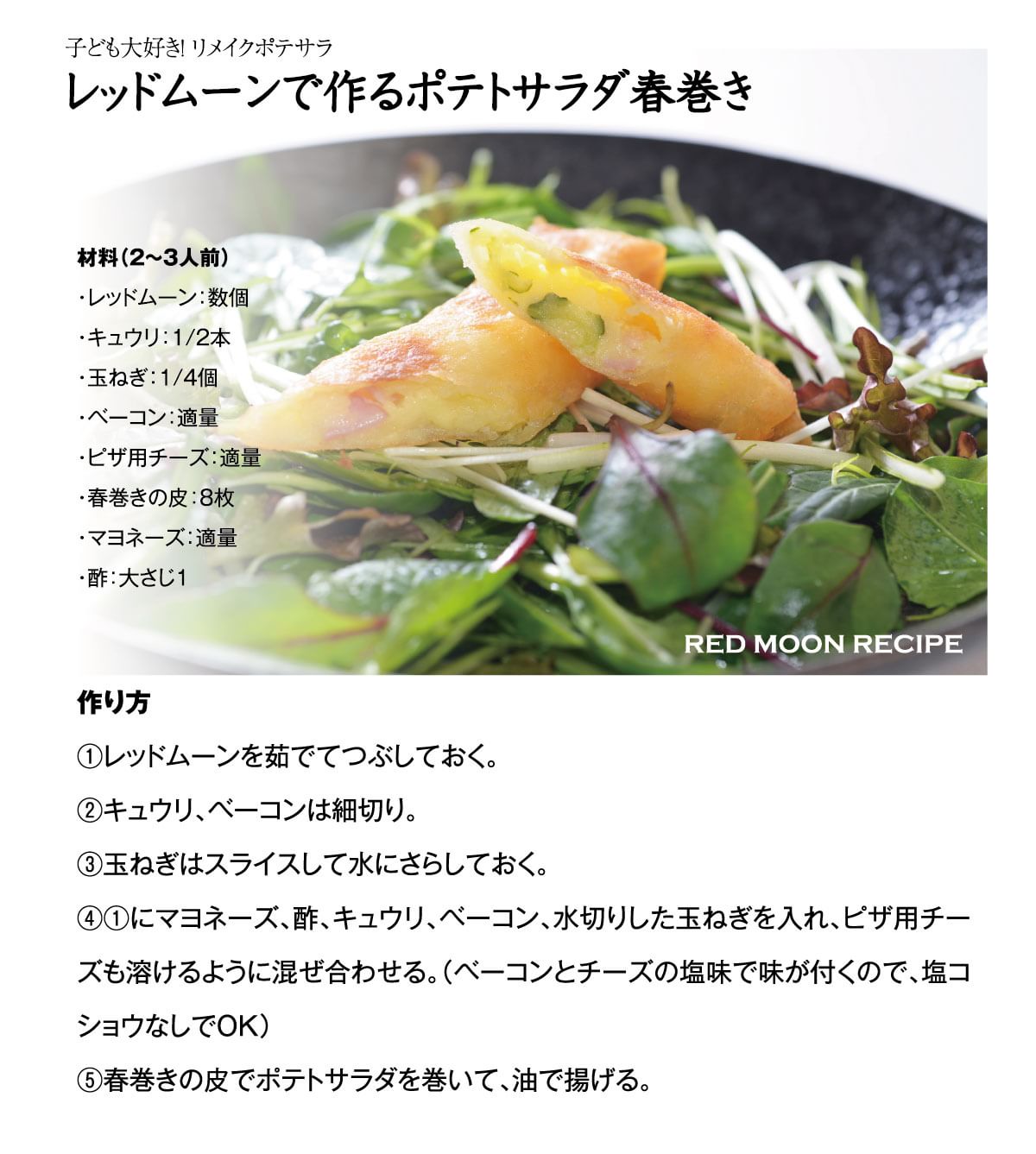 子ども大好き! リメイクポテサラ

レッドムーンで作るポテトサラダ春巻き

材料（2～3人前）
・レッドムーン：数個
・キュウリ：1/2本
・玉ねぎ：1/4個
・ベーコン：適量
・ピザ用チーズ：適量
・春巻きの皮：8枚
・マヨネーズ：適量
・酢：大さじ1

RED MOON RECIPE

作り方

①レッドムーンを茹でてつぶしておく。

②キュウリ、ベーコンは細切り。

③玉ねぎはスライスして水にさらしておく。

④①にマヨネーズ、酢、キュウリ、ベーコン、水切りした玉ねぎを入れ、ピザ用チーズも溶けるように混ぜ合わせる。（ベーコンとチーズの塩味で味が付くので、塩コショウなしでOK）

⑤春巻きの皮でポテトサラダを巻いて、油で揚げる。